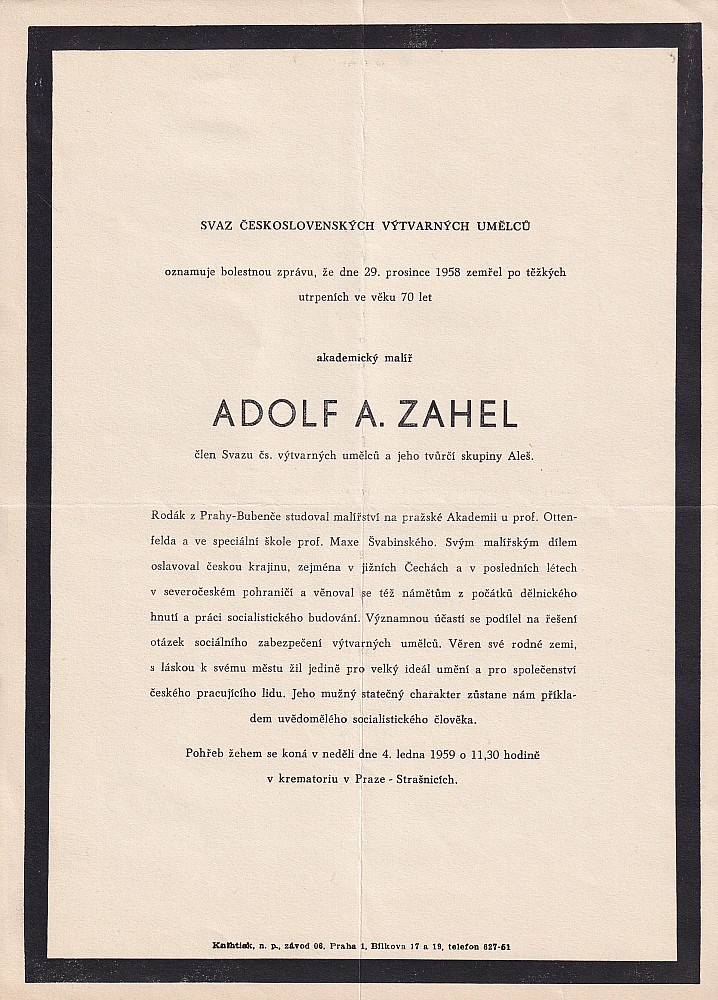 SVAZ ČESKOSLOVENSKÝCH VÝTVARNÝCH UMĚLCŮ

oznamuje bolestnou zprávu, že dne 29. prosince 1958 zemřel po těžkých utrpeních ve věku 70 let

akademický malíř

ADOLF A. ZAHEL

člen Svazu čs. výtvarných umělců a jeho tvůrčí skupiny Aleš.

Rodák z Prahy-Bubenče studoval malířství na pražské Akademii u prof. Ottenfelda a ve speciální škole prof. Maxe Švabinského. Svým malířským dílem oslavoval českou krajinu, zejména v jižních Čechách a v posledních létech v severočeském pohraničí a věnoval se též námětům z počátků dělnického hnutí a práci socialistického budování. Významnou účastí se podílel na řešení otázek sociálního zabezpečení výtvarných umělců. Věren své rodné zemi, s láskou k svému městu žil jedině pro velký ideál umění a pro společenství českého pracujícího lidu. Jeho mužný statečný charakter zůstane nám příkladem uvědomělého socialistického člověka.

Pohřeb žehem se koná v neděli dne 4. ledna 1959 o 11,30 hodině v krematoriu v Praze - Strašnicích.

Knihtisk, n. p., závod 06, Praha 1, Bílkova 17 a 19, telefon 627-61